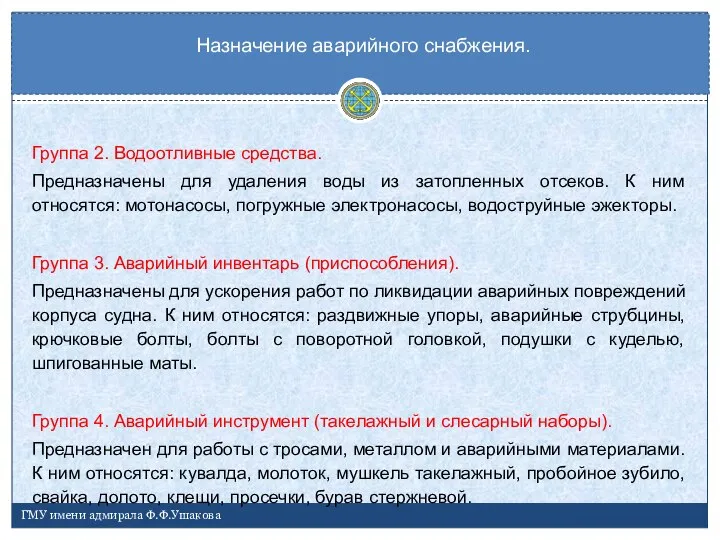 Назначение аварийного снабжения.

Группа 2. Водоотливные средства.

Предназначены для удаления воды из затопленных отсеков. К ним относятся: мотонасосы, погружные электронасосы, водоструйные эжекторы.

Группа 3. Аварийный инвентарь (приспособления).

Предназначены для ускорения работ по ликвидации аварийных повреждений корпуса судна. К ним относятся: раздвижные упоры, аварийные струбцины, крючковые болты, болты с поворотной головкой, подушки с куделью, шпигованные маты.

Группа 4. Аварийный инструмент (такелажный и слесарный наборы).

Предназначен для работы с тросами, металлом и аварийными материалами. К ним относятся: кувалда, молоток, мушкель такелажный, пробойное зубило, свайка, долото, клещи, просечки, бурав стержневой.

ГМУ имени адмирала Ф.Ф.Ушакова